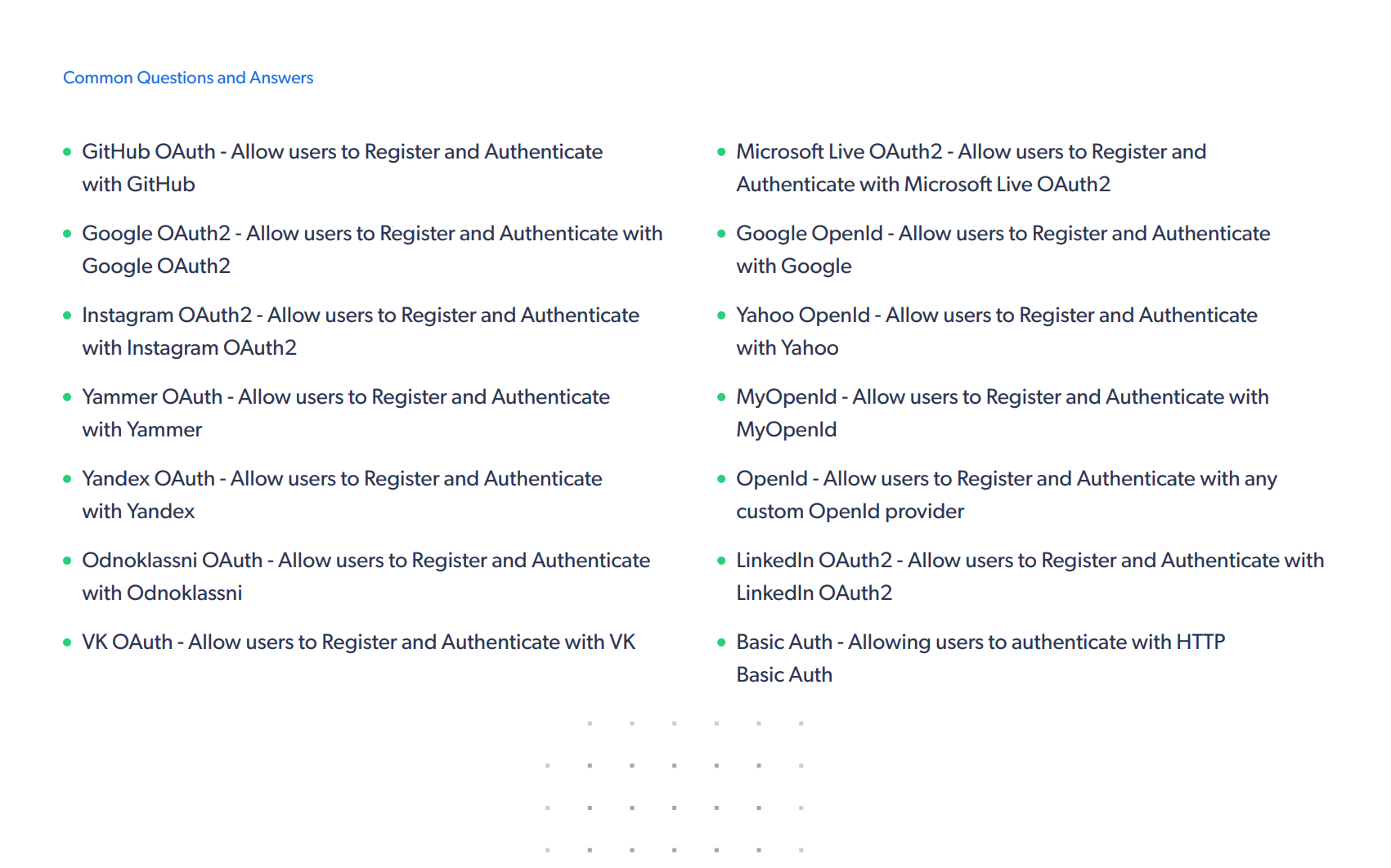 Common Questions and Answers

- GitHub OAuth - Allow users to Register and Authenticate with GitHub
- Google OAuth2 - Allow users to Register and Authenticate with Google OAuth2
- Instagram OAuth2 - Allow users to Register and Authenticate with Instagram OAuth2
- Yammer OAuth - Allow users to Register and Authenticate with Yammer
- Yandex OAuth - Allow users to Register and Authenticate with Yandex
- Odnoklassni OAuth - Allow users to Register and Authenticate with Odnoklassni
- VK OAuth - Allow users to Register and Authenticate with VK

- Microsoft Live OAuth2 - Allow users to Register and Authenticate with Microsoft Live OAuth2
- Google OpenId - Allow users to Register and Authenticate with Google
- Yahoo OpenId - Allow users to Register and Authenticate with Yahoo
- MyOpenId - Allow users to Register and Authenticate with MyOpenId
- OpenId - Allow users to Register and Authenticate with any custom OpenId provider
- LinkedIn OAuth2 - Allow users to Register and Authenticate with LinkedIn OAuth2
- Basic Auth - Allowing users to authenticate with HTTP Basic Auth